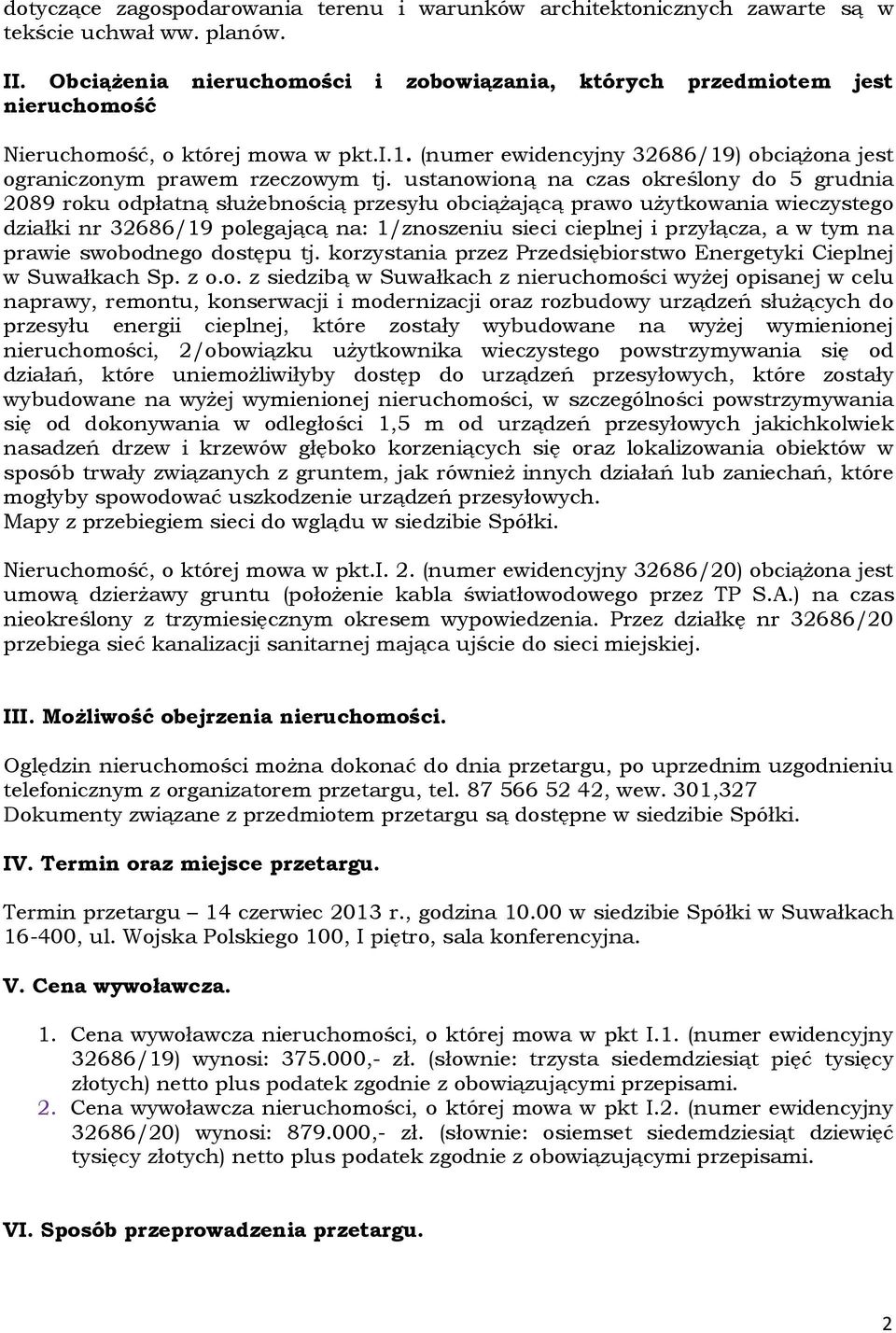 dotyczące zagospodarowania terenu i warunków architektonicznych zawarte są w tekście uchwał ww. planów.

II. Obciążenia nieruchomości i zobowiązania, których przedmiotem jest nieruchomość

Nieruchomość, o której mowa w pkt.I.1. (numer ewidencyjny 32686/19) obciążona jest ograniczonym prawem rzeczowym tj. ustanowioną na czas określony do 5 grudnia 2089 roku odpłatną służebnością przesyłu obciążającą prawo użytkowania wieczystego działki nr 32686/19 polegającą na: 1/znoszeniu sieci cieplnej i przyłącza, a w tym na prawie swobodnego dostępu tj. korzystania przez Przedsiębiorstwo Energetyki Cieplnej w Suwałkach Sp. z o.o. z siedzibą w Suwałkach z nieruchomości wyżej opisanej w celu naprawy, remontu, konserwacji i modernizacji oraz rozbudowy urządzeń służących do przesyłu energii cieplnej, które zostały wybudowane na wyżej wymienionej nieruchomości, 2/obowiązku użytkownika wieczystego powstrzymywania się od działań, które uniemożliwiłyby dostęp do urządzeń przesyłowych, które zostały wybudowane na wyżej wymienionej nieruchomości, w szczególności powstrzymywania się od dokonywania w odległości 1,5 m od urządzeń przesyłowych jakichkolwiek nasadzeń drzew i krzewów głęboko korzeniących się oraz lokalizowania obiektów w sposób trwały związanych z gruntem, jak również innych działań lub zaniechań, które mogłyby spowodować uszkodzenie urządzeń przesyłowych.
Mapy z przebiegiem sieci do wglądu w siedzibie Spółki.

Nieruchomość, o której mowa w pkt.I. 2. (numer ewidencyjny 32686/20) obciążona jest umową dzierżawy gruntu (położenie kabla światłowodowego przez TP S.A.) na czas nieokreślony z trzymiesięcznym okresem wypowiedzenia. Przez działkę nr 32686/20 przebiega sieć kanalizacji sanitarnej mająca ujście do sieci miejskiej.

III. Możliwość obejrzenia nieruchomości.

Oględzin nieruchomości można dokonać do dnia przetargu, po uprzednim uzgodnieniu telefonicznym z organizatorem przetargu, tel. 87 566 52 42, wew. 301,327
Dokumenty związane z przedmiotem przetargu są dostępne w siedzibie Spółki.

IV. Termin oraz miejsce przetargu.

Termin przetargu – 14 czerwiec 2013 r., godzina 10.00 w siedzibie Spółki w Suwałkach 16-400, ul. Wojska Polskiego 100, I piętro, sala konferencyjna.

V. Cena wywoławcza.

1. Cena wywoławcza nieruchomości, o której mowa w pkt I.1. (numer ewidencyjny 32686/19) wynosi: 375.000,- zł. (słownie: trzysta siedemdziesiąt pięć tysięcy złotych) netto plus podatek zgodnie z obowiązującymi przepisami.
2. Cena wywoławcza nieruchomości, o której mowa w pkt I.2. (numer ewidencyjny 32686/20) wynosi: 879.000,- zł. (słownie: osiemset siedemdziesiąt dziewięć tysięcy złotych) netto plus podatek zgodnie z obowiązującymi przepisami.

VI. Sposób przeprowadzenia przetargu.

2